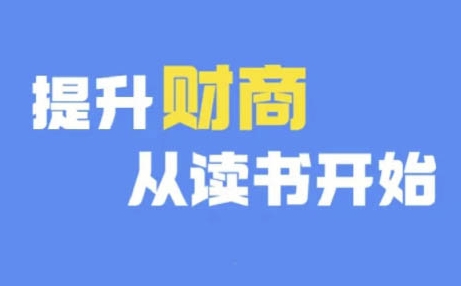 提升财商
从读书开始